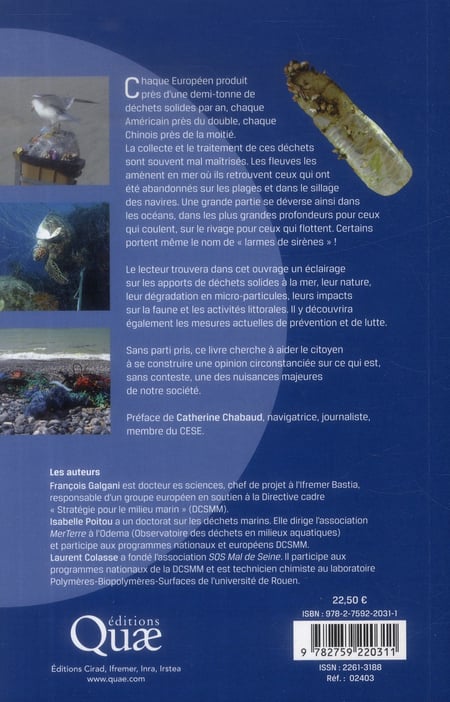 Chaque Européen produit près d'une demi-tonne de déchets solides par an, chaque Américain près du double, chaque Chinois près de la moitié. La collecte et le traitement de ces déchets sont souvent mal maîtrisés. Les fleuves les amènent en mer où ils retrouvent ceux qui ont été abandonnés sur les plages et dans le sillage des navires. Une grande partie se déverse ainsi dans les océans, dans les plus grandes profondeurs pour ceux qui coulent, sur le rivage pour ceux qui flottent. Certains portent même le nom de « larmes de sirènes » !

Le lecteur trouvera dans cet ouvrage un éclairage sur les apports de déchets solides à la mer, leur nature, leur dégradation en micro-particules, leurs impacts sur la faune et les activités littorales. Il y découvrira également les mesures actuelles de prévention et de lutte.

Sans parti pris, ce livre cherche à aider le citoyen à se construire une opinion circonstanciée sur ce qui est, sans conteste, une des nuisances majeures de notre société.

Préface de Catherine Chabaud, navigatrice, journaliste, membre du CESE.

Les auteurs
François Galgani est docteur es sciences, chef de projet à l'Ifremer Bastia, responsable d'un groupe européen en soutien à la Directive cadre « Stratégie pour le milieu marin » (DCSMM).
Isabelle Poitou a un doctorat sur les déchets marins. Elle dirige l'association MerTerre à l'Odema (Observatoire des déchets en milieux aquatiques) et participe aux programmes nationaux et européens DCSMM.
Laurent Colasse a fondé l'association SOS Mal de Seine. Il participe aux programmes nationaux de la DCSMM et est technicien chimiste au laboratoire Polymères-Biopolymères-Surfaces de l'université de Rouen.

22,50 €
ISBN : 978-2-7592-2031-1
9 782759 220311
ISSN : 2261-3188
Réf. : 02403

éditions
Quæ
Éditions Cirad, Ifremer, Inra, Irstea
www.quae.com